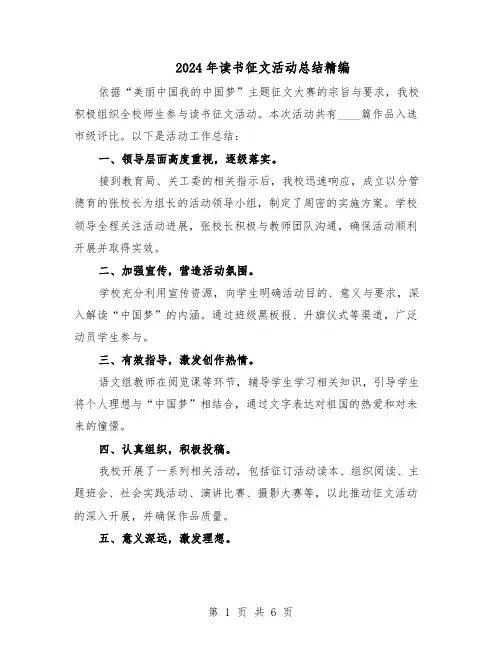 2024年读书征文活动总结精编

依据“美丽中国我的中国梦”主题征文大赛的宗旨与要求，我校积极组织全校师生参与读书征文活动。本次活动共有____篇作品入选市级评比。以下是活动工作总结：

一、领导层面高度重视，逐级落实。

接到教育局、关工委的相关指示后，我校迅速响应，成立以分管德育的张校长为组长的活动领导小组，制定了周密的实施方案。学校领导全程关注活动进展，张校长积极与教师团队沟通，确保活动顺利开展并取得实效。

二、加强宣传，营造活动氛围。

学校充分利用宣传资源，向学生明确活动目的、意义与要求，深入解读“中国梦”的内涵。通过班级黑板报、升旗仪式等渠道，广泛动员学生参与。

三、有效指导，激发创作热情。

语文组教师在阅览课等环节，辅导学生学习相关知识，引导学生将个人理想与“中国梦”相结合，通过文字表达对祖国的热爱和对未来的憧憬。

四、认真组织，积极投稿。

我校开展了一系列相关活动，包括征订活动读本、组织阅读、主题班会、社会实践活动、演讲比赛、摄影大赛等，以此推动征文活动的深入开展，并确保作品质量。

五、意义深远，激发理想。

第 1 页 共 6 页